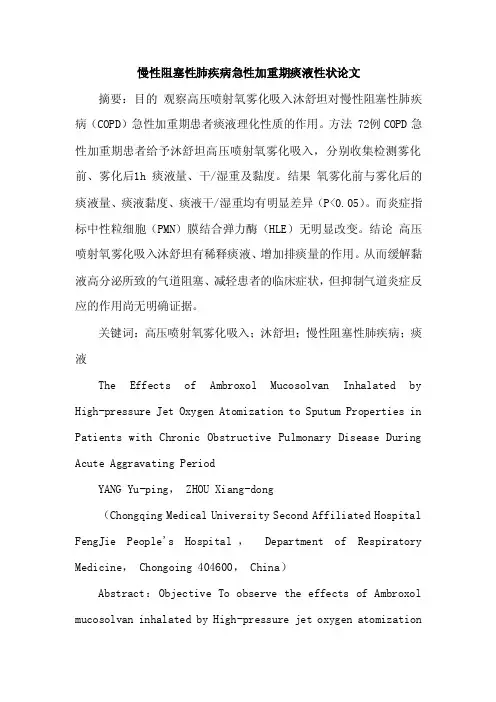 慢性阻塞性肺疾病急性加重期痰液性状论文

摘要：目的 观察高压喷射氧雾化吸入沐舒坦对慢性阻塞性肺疾病（COPD）急性加重期患者痰液理化性质的作用。方法 72例COPD急性加重期患者给予沐舒坦高压喷射氧雾化吸入，分别收集检测雾化前、雾化后1h 痰液量、干/湿重及黏度。结果 氧雾化前与雾化后的痰液量、痰液黏度、痰液干/湿重均有明显差异（P<0.05）。而炎症指标中性粒细胞（PMN）膜结合弹力酶（HLE）无明显改变。结论 高压喷射氧雾化吸入沐舒坦有稀释痰液、增加排痰量的作用。从而缓解黏液高分泌所致的气道阻塞、减轻患者的临床症状，但抑制气道炎症反应的作用尚无明确证据。

关键词：高压喷射氧雾化吸入；沐舒坦；慢性阻塞性肺疾病；痰液

The Effects of Ambroxol Mucosolvan Inhalated by High-pressure Jet Oxygen Atomization to Sputum Properties in Patients with Chronic Obstructive Pulmonary Disease During Acute Aggravating Period

YANG Yu-ping， ZHOU Xiang-dong

（Chongqing Medical University Second Affiliated Hospital FengJie People's Hospital， Department of Respiratory Medicine， Chongoing 404600， China）

Abstract：Objective To observe the effects of Ambroxol mucosolvan inhalated by High-pressure jet oxygen atomization